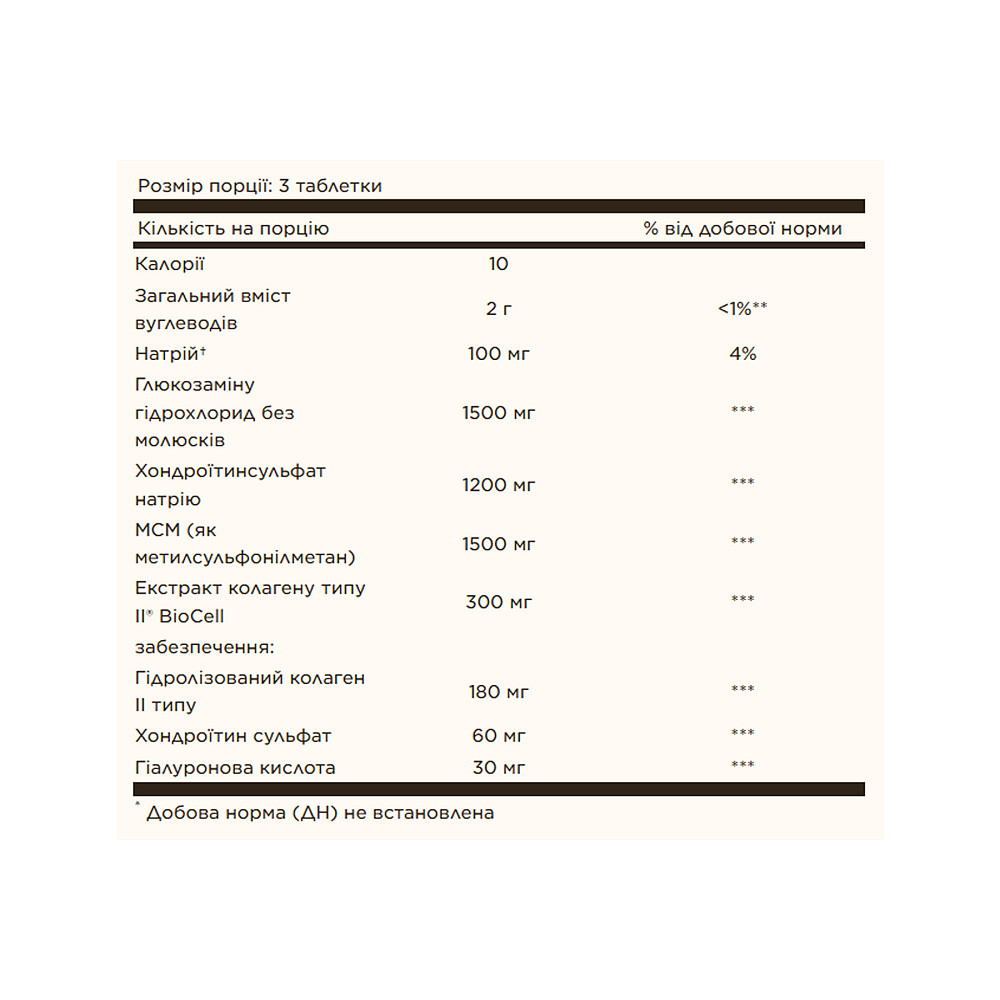 Розмір порції: 3 таблетки

| Кількість на порцію | | % від добової норми |
|---|---|---|
| Калорії | 10 | |
| Загальний вміст вуглеводів | 2 г | <1%** |
| Натрій† | 100 мг | 4% |
| Глюкозаміну гідрохлорид без молюсків | 1500 мг | *** |
| Хондроїтинсульфат натрію | 1200 мг | *** |
| МСМ (як метилсульфонілметан) | 1500 мг | *** |
| Екстракт колагену типу II® BioCell | 300 мг | *** |
| забезпечення: | | |
| Гідролізований колаген II типу | 180 мг | *** |
| Хондроїтин сульфат | 60 мг | *** |
| Гіалуронова кислота | 30 мг | *** |

* Добова норма (ДН) не встановлена